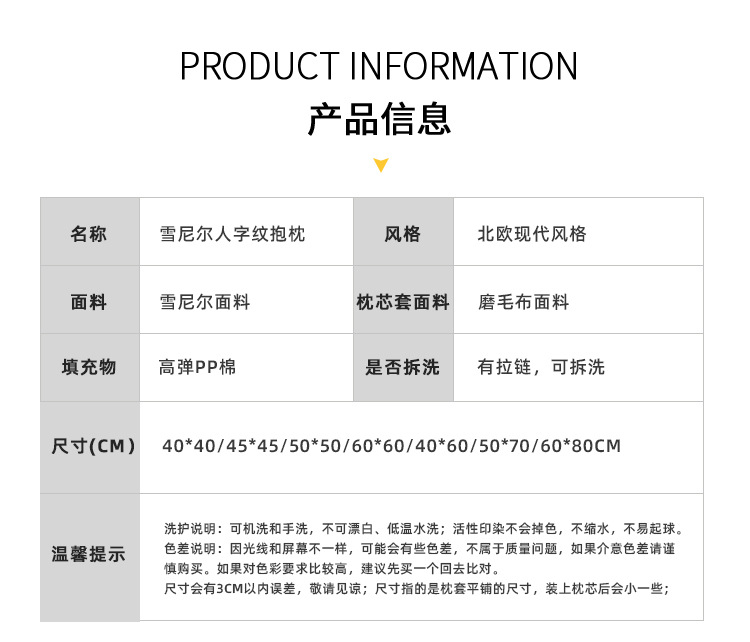 PRODUCT INFORMATION

产品信息

| 名称 | 雪尼尔人字纹抱枕 | 风格 | 北欧现代风格 |
|---|---|---|---|
| 面料 | 雪尼尔面料 | 枕芯套面料 | 磨毛布面料 |
| 填充物 | 高弹PP棉 | 是否拆洗 | 有拉链，可拆洗 |
| 尺寸(CM) | 40*40/45*45/50*50/60*60/40*60/50*70/60*80CM | | |
| 温馨提示 | 洗护说明：可机洗和手洗，不可漂白、低温水洗；活性印染不会掉色，不缩水，不易起球。色差说明：因光线和屏幕不一样，可能会有些色差，不属于质量问题，如果介意色差请谨慎购买。如果对色彩要求比较高，建议先买一个回去比对。尺寸会有3CM以内误差，敬请见谅；尺寸指的是枕套平铺的尺寸，装上枕芯后会小一些； | | |